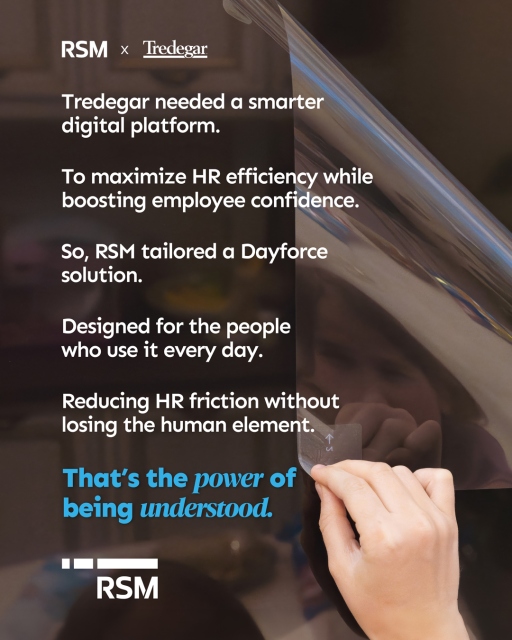 RSM × Tredegar

Tredegar needed a smarter digital platform.

To maximize HR efficiency while boosting employee confidence.

So, RSM tailored a Dayforce solution.

Designed for the people who use it every day.

Reducing HR friction without losing the human element.

That's the power of being understood.

RSM